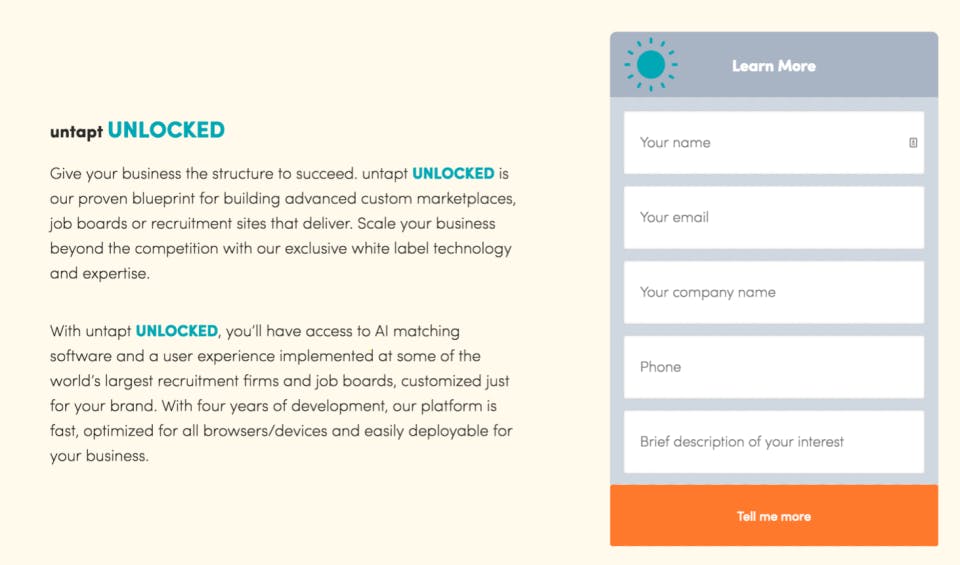 untapt UNLOCKED

Give your business the structure to succeed. untapt UNLOCKED is our proven blueprint for building advanced custom marketplaces, job boards or recruitment sites that deliver. Scale your business beyond the competition with our exclusive white label technology and expertise.

With untapt UNLOCKED, you'll have access to AI matching software and a user experience implemented at some of the world's largest recruitment firms and job boards, customized just for your brand. With four years of development, our platform is fast, optimized for all browsers/devices and easily deployable for your business.

Learn More

Your name

Your email

Your company name

Phone

Brief description of your interest

Tell me more